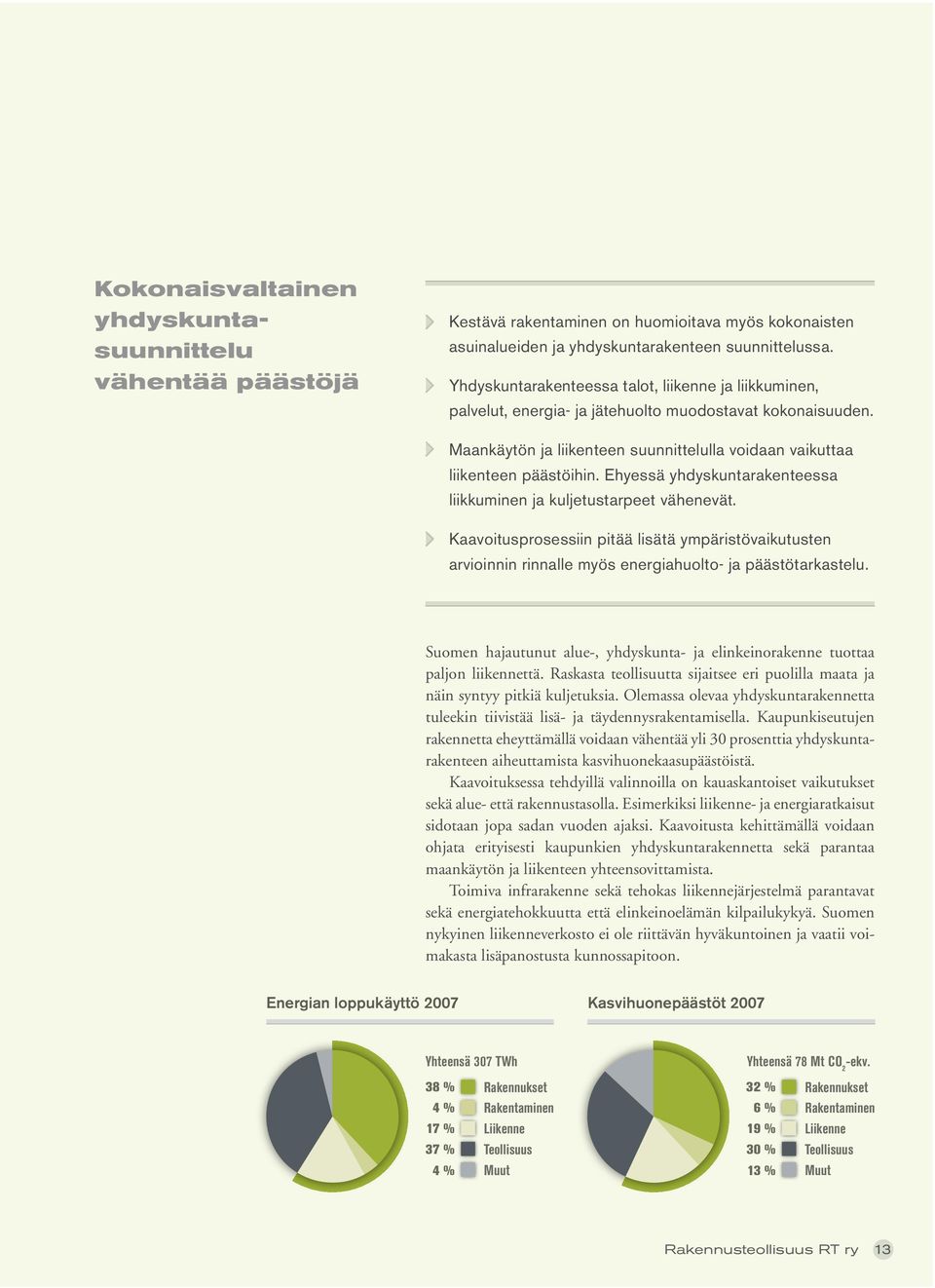 Kokonaisvaltainen yhdyskuntasuunnittelu vähentää päästöjä

Kestävä rakentaminen on huomioitava myös kokonaisten asuinalueiden ja yhdyskuntarakenteen suunnittelussa.

Yhdyskuntarakenteessa talot, liikenne ja liikkuminen, palvelut, energia- ja jätehuolto muodostavat kokonaisuuden.

Maankäytön ja liikenteen suunnittelulla voidaan vaikuttaa liikenteen päästöihin. Ehyessä yhdyskuntarakenteessa liikkuminen ja kuljetustarpeet vähenevät.

Kaavoitusprosessiin pitää lisätä ympäristövaikutusten arvioinnin rinnalle myös energiahuolto- ja päästötarkastelu.

Suomen hajautunut alue-, yhdyskunta- ja elinkeinorakenne tuottaa paljon liikennettä. Raskasta teollisuutta sijaitsee eri puolilla maata ja näin syntyy pitkiä kuljetuksia. Olemassa olevaa yhdyskuntarakennetta tuleekin tiivistää lisä- ja täydennysrakentamisella. Kaupunkiseutujen rakennetta eheyttämällä voidaan vähentää yli 30 prosenttia yhdyskuntarakenteen aiheuttamista kasvihuonekaasupäästöistä.

Kaavoituksessa tehdyillä valinnoilla on kauaskantoiset vaikutukset sekä alue- että rakennustasolla. Esimerkiksi liikenne- ja energiaratkaisut sidotaan jopa sadan vuoden ajaksi. Kaavoitusta kehittämällä voidaan ohjata erityisesti kaupunkien yhdyskuntarakennetta sekä parantaa maankäytön ja liikenteen yhteensovittamista.

Toimiva infrarakenne sekä tehokas liikennejärjestelmä parantavat sekä energiatehokkuutta että elinkeinoelämän kilpailukykyä. Suomen nykyinen liikenneverkosto ei ole riittävän hyväkuntoinen ja vaatii voimakasta lisäpanostusta kunnossapitoon.

Energian loppukäyttö 2007

Yhteensä 307 TWh
38 % Rakennukset
4 % Rakentaminen
17 % Liikenne
37 % Teollisuus
4 % Muut

Kasvihuonepäästöt 2007

Yhteensä 78 Mt $CO_2$-ekv.
32 % Rakennukset
6 % Rakentaminen
19 % Liikenne
30 % Teollisuus
13 % Muut

Rakennusteollisuus RT ry 13